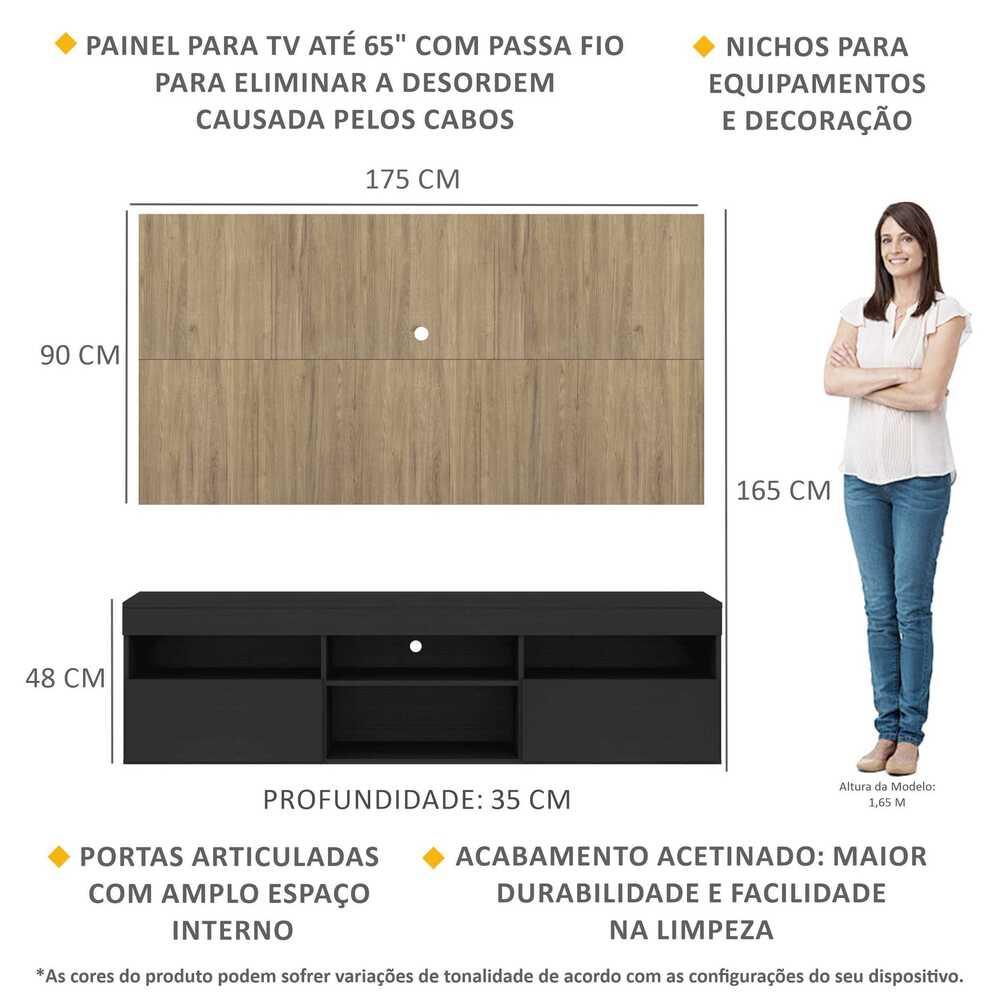 PAINEL PARA TV ATÉ 65" COM PASSA FIO PARA ELIMINAR A DESORDEM CAUSADA PELOS CABOS

NICHOS PARA EQUIPAMENTOS E DECORAÇÃO

175 CM

90 CM

165 CM

48 CM

PROFUNDIDADE: 35 CM

Altura da Modelo: 1,65 M

PORTAS ARTICULADAS COM AMPLO ESPAÇO INTERNO

ACABAMENTO ACETINADO: MAIOR DURABILIDADE E FACILIDADE NA LIMPEZA

*As cores do produto podem sofrer variações de tonalidade de acordo com as configurações do seu dispositivo.